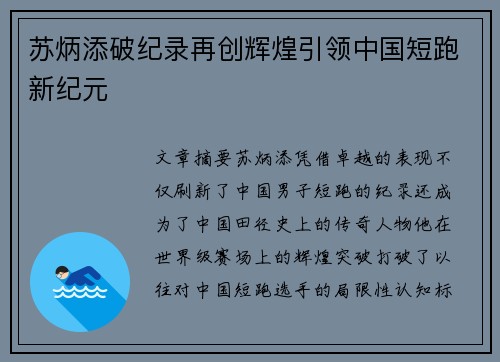 苏炳添破纪录再创辉煌引领中国短跑新纪元

文章摘要苏炳添凭借卓越的表现不仅刷新了中国男子短跑的纪录还成为了中国田径史上的传奇人物他在世界级赛场上的辉煌突破打破了以往对中国短跑选手的局限性认知标